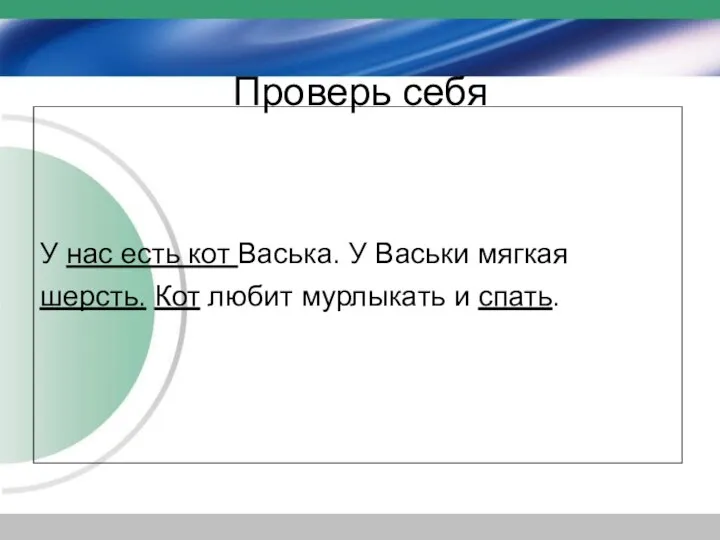 Проверь себя

У нас есть кот Васька. У Васьки мягкая шерсть. Кот любит мурлыкать и спать.